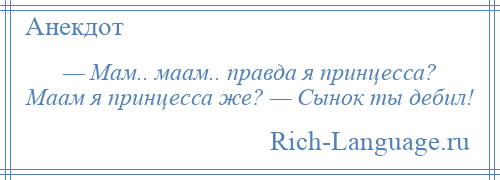 Анекдот

— Мам.. маам.. правда я принцесса? Маам я принцесса же? — Сынок ты дебил!

Rich-Language.ru